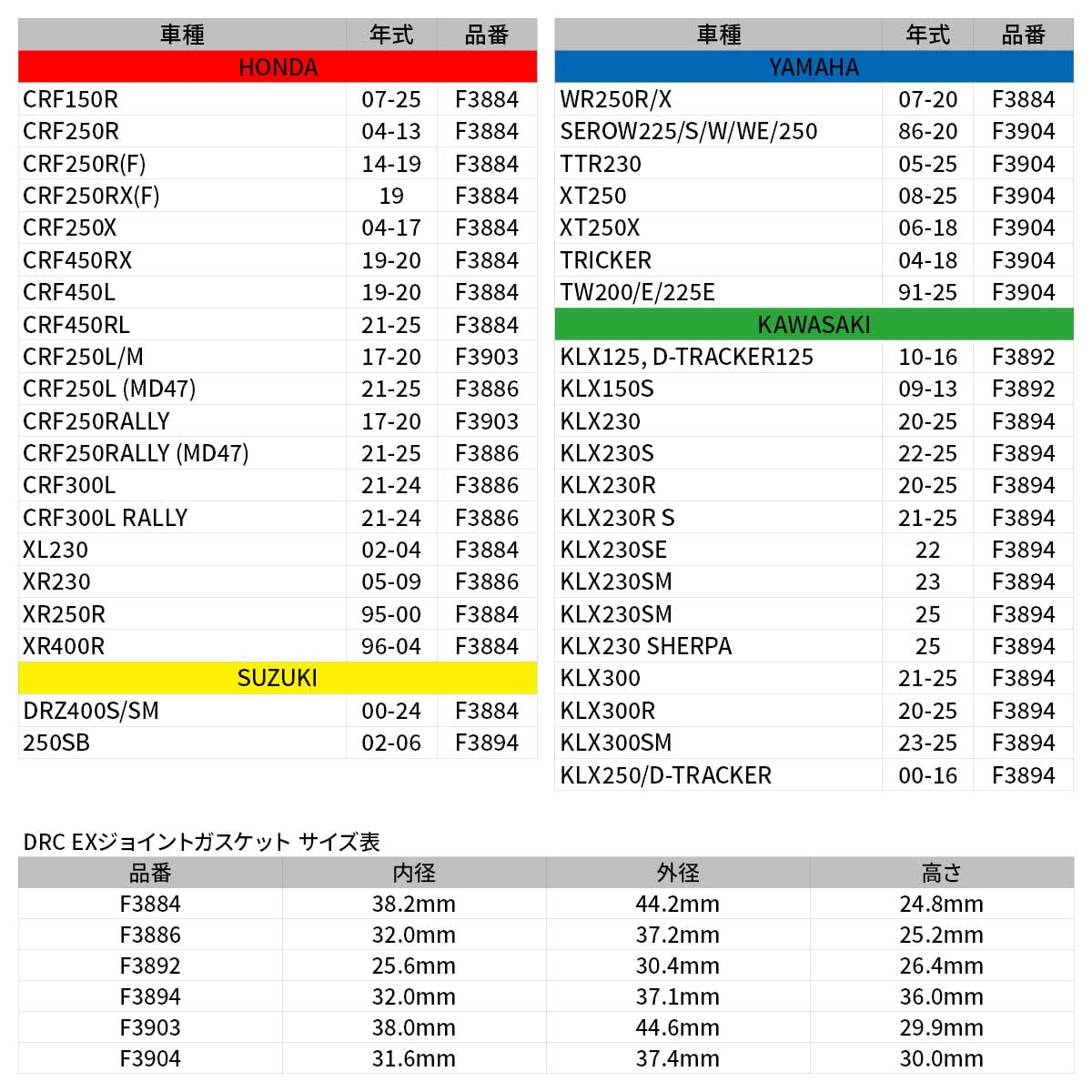 | 車種 | 年式 | 品番 |
|---|---|---|
| HONDA | | |
| CRF150R | 07-25 | F3884 |
| CRF250R | 04-13 | F3884 |
| CRF250R(F) | 14-19 | F3884 |
| CRF250RX(F) | 19 | F3884 |
| CRF250X | 04-17 | F3884 |
| CRF450RX | 19-20 | F3884 |
| CRF450L | 19-20 | F3884 |
| CRF450RL | 21-25 | F3884 |
| CRF250L/M | 17-20 | F3903 |
| CRF250L (MD47) | 21-25 | F3886 |
| CRF250RALLY | 17-20 | F3903 |
| CRF250RALLY (MD47) | 21-25 | F3886 |
| CRF300L | 21-24 | F3886 |
| CRF300L RALLY | 21-24 | F3886 |
| XL230 | 02-04 | F3884 |
| XR230 | 05-09 | F3886 |
| XR250R | 95-00 | F3884 |
| XR400R | 96-04 | F3884 |
| SUZUKI | | |
| DRZ400S/SM | 00-24 | F3884 |
| 250SB | 02-06 | F3894 |

| 車種 | 年式 | 品番 |
|---|---|---|
| YAMAHA | | |
| WR250R/X | 07-20 | F3884 |
| SEROW225/S/W/WE/250 | 86-20 | F3904 |
| TTR230 | 05-25 | F3904 |
| XT250 | 08-25 | F3904 |
| XT250X | 06-18 | F3904 |
| TRICKER | 04-18 | F3904 |
| TW200/E/225E | 91-25 | F3904 |
| KAWASAKI | | |
| KLX125, D-TRACKER125 | 10-16 | F3892 |
| KLX150S | 09-13 | F3892 |
| KLX230 | 20-25 | F3894 |
| KLX230S | 22-25 | F3894 |
| KLX230R | 20-25 | F3894 |
| KLX230R S | 21-25 | F3894 |
| KLX230SE | 22 | F3894 |
| KLX230SM | 23 | F3894 |
| KLX230SM | 25 | F3894 |
| KLX230 SHERPA | 25 | F3894 |
| KLX300 | 21-25 | F3894 |
| KLX300R | 20-25 | F3894 |
| KLX300SM | 23-25 | F3894 |
| KLX250/D-TRACKER | 00-16 | F3894 |

DRC EXジョイントガスケット サイズ表

| 品番 | 内径 | 外径 | 高さ |
|---|---|---|---|
| F3884 | 38.2mm | 44.2mm | 24.8mm |
| F3886 | 32.0mm | 37.2mm | 25.2mm |
| F3892 | 25.6mm | 30.4mm | 26.4mm |
| F3894 | 32.0mm | 37.1mm | 36.0mm |
| F3903 | 38.0mm | 44.6mm | 29.9mm |
| F3904 | 31.6mm | 37.4mm | 30.0mm |